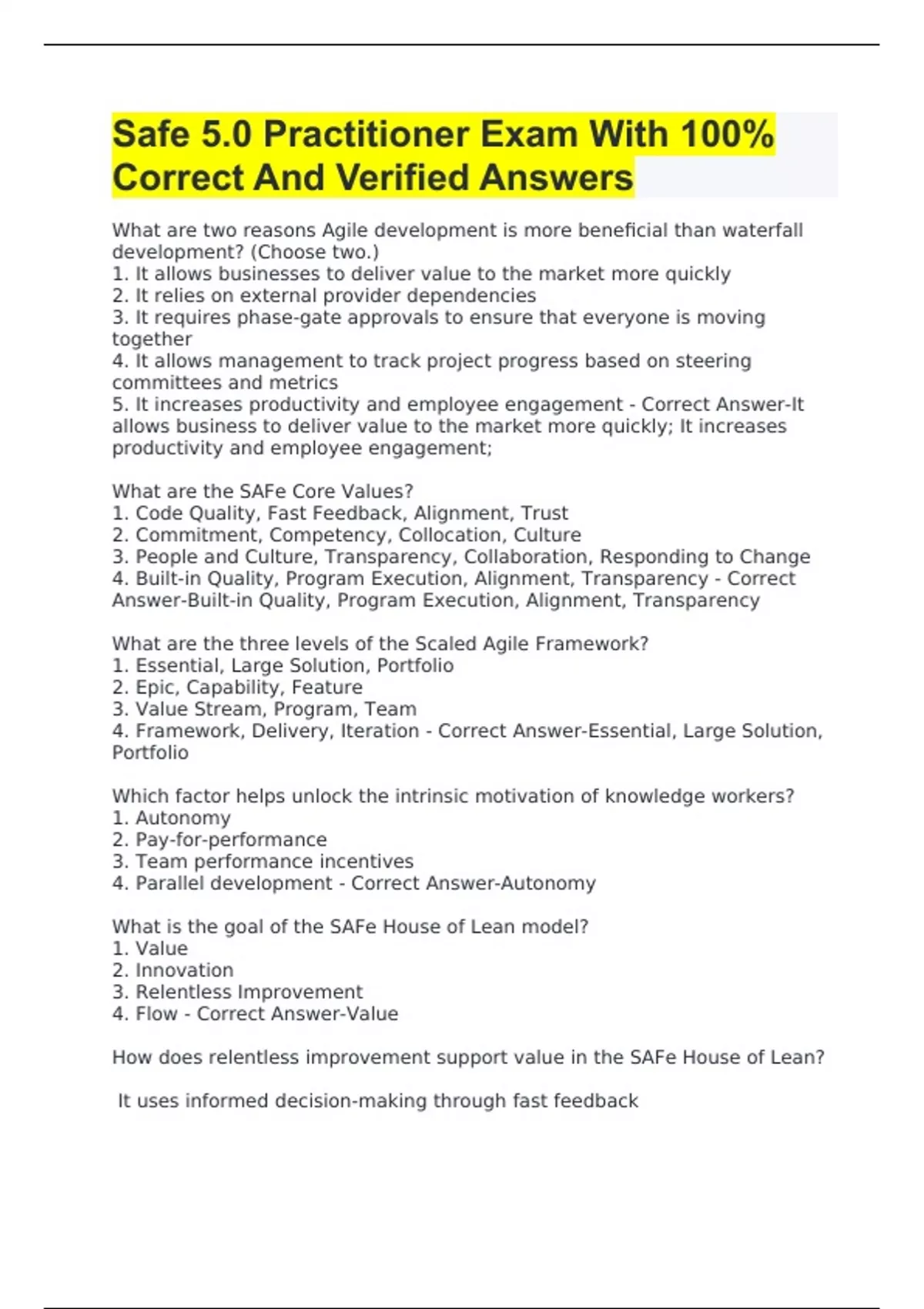 Safe 5.0 Practitioner Exam With 100% Correct And Verified Answers

What are two reasons Agile development is more beneficial than waterfall development? (Choose two.)
1. It allows businesses to deliver value to the market more quickly
2. It relies on external provider dependencies
3. It requires phase-gate approvals to ensure that everyone is moving together
4. It allows management to track project progress based on steering committees and metrics
5. It increases productivity and employee engagement - Correct Answer-It allows business to deliver value to the market more quickly; It increases productivity and employee engagement;

What are the SAFe Core Values?
1. Code Quality, Fast Feedback, Alignment, Trust
2. Commitment, Competency, Collocation, Culture
3. People and Culture, Transparency, Collaboration, Responding to Change
4. Built-in Quality, Program Execution, Alignment, Transparency - Correct Answer-Built-in Quality, Program Execution, Alignment, Transparency

What are the three levels of the Scaled Agile Framework?
1. Essential, Large Solution, Portfolio
2. Epic, Capability, Feature
3. Value Stream, Program, Team
4. Framework, Delivery, Iteration - Correct Answer-Essential, Large Solution, Portfolio

Which factor helps unlock the intrinsic motivation of knowledge workers?
1. Autonomy
2. Pay-for-performance
3. Team performance incentives
4. Parallel development - Correct Answer-Autonomy

What is the goal of the SAFe House of Lean model?
1. Value
2. Innovation
3. Relentless Improvement
4. Flow - Correct Answer-Value

How does relentless improvement support value in the SAFe House of Lean?

It uses informed decision-making through fast feedback